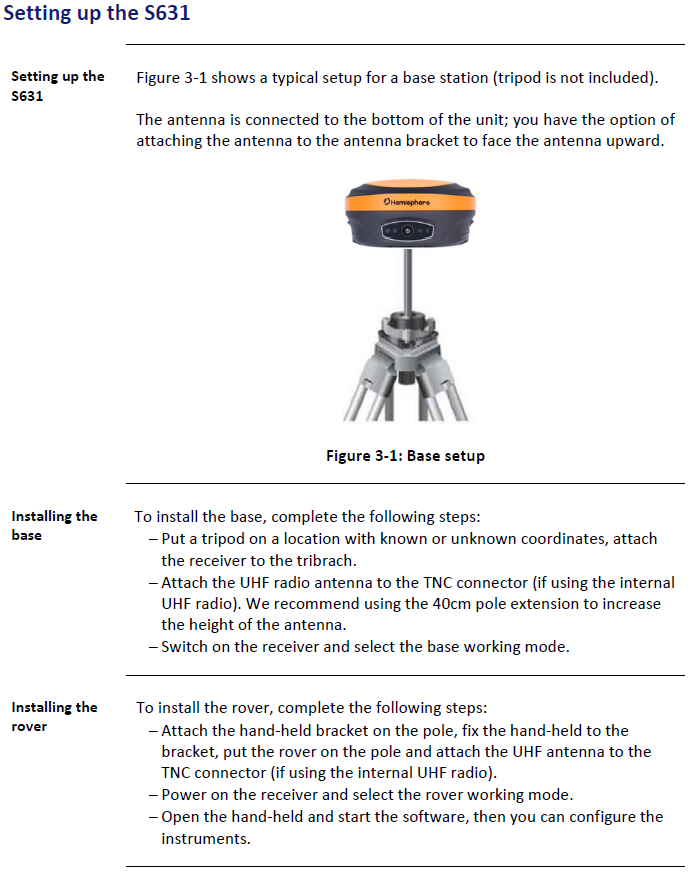 Setting up the S631

Setting up the S631

Figure 3-1 shows a typical setup for a base station (tripod is not included).

The antenna is connected to the bottom of the unit; you have the option of attaching the antenna to the antenna bracket to face the antenna upward.

Hemisphere

Figure 3-1: Base setup

Installing the base

To install the base, complete the following steps:
– Put a tripod on a location with known or unknown coordinates, attach the receiver to the tribrach.
– Attach the UHF radio antenna to the TNC connector (if using the internal UHF radio). We recommend using the 40cm pole extension to increase the height of the antenna.
– Switch on the receiver and select the base working mode.

Installing the rover

To install the rover, complete the following steps:
– Attach the hand-held bracket on the pole, fix the hand-held to the bracket, put the rover on the pole and attach the UHF antenna to the TNC connector (if using the internal UHF radio).
– Power on the receiver and select the rover working mode.
– Open the hand-held and start the software, then you can configure the instruments.